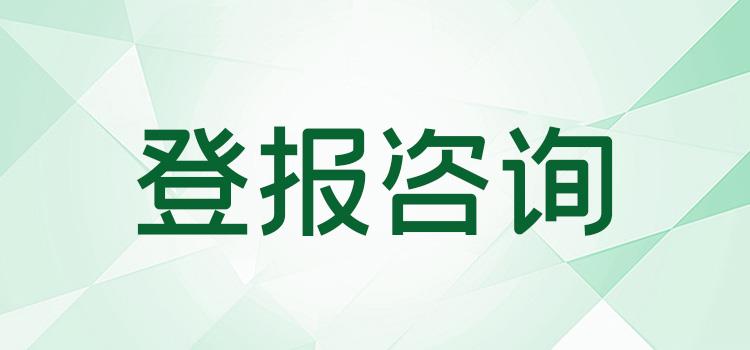 登报咨询